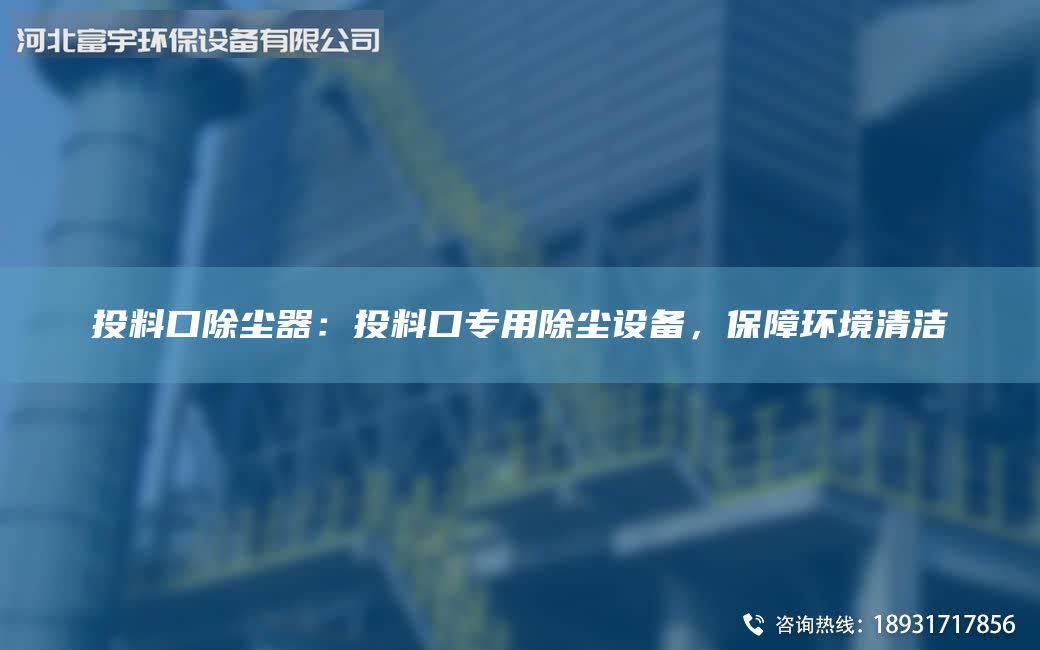 河北富宇环保设备有限公司

投料口除尘器：投料口专用除尘设备，保障环境清洁

咨询热线：18931717856